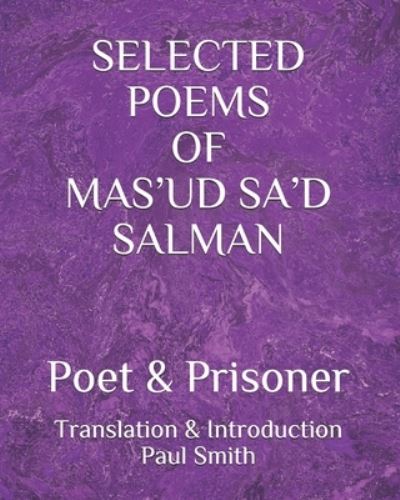 SELECTED POEMS OF MAS'UD SA'D SALMAN

Poet & Prisoner

Translation & Introduction
Paul Smith